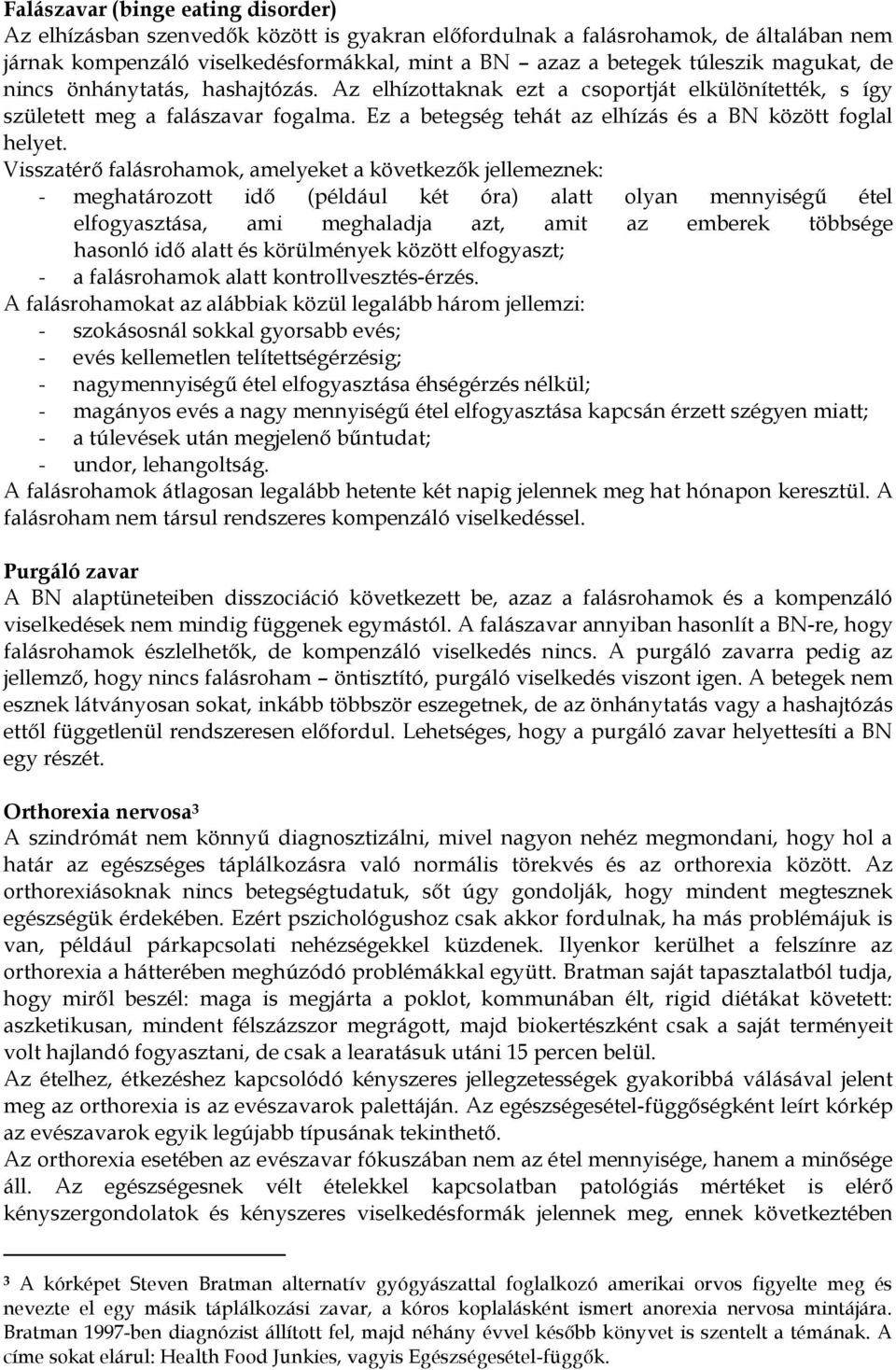 Falászavar (binge eating disorder)
Az elhízásban szenvedők között is gyakran előfordulnak a falásrohamok, de általában nem járnak kompenzáló viselkedésformákkal, mint a BN – azaz a betegek túleszik magukat, de nincs önhánytatás, hashajtózás. Az elhízottaknak ezt a csoportját elkülönítették, s így született meg a falászavar fogalma. Ez a betegség tehát az elhízás és a BN között foglal helyet.
Visszatérő falásrohamok, amelyeket a következők jellemeznek:
- meghatározott idő (például két óra) alatt olyan mennyiségű étel elfogyasztása, ami meghaladja azt, amit az emberek többsége hasonló idő alatt és körülmények között elfogyaszt;
- a falásrohamok alatt kontrollvesztés-érzés.
A falásrohamokat az alábbiak közül legalább három jellemzi:
- szokásosnál sokkal gyorsabb evés;
- evés kellemetlen telítettségérzésig;
- nagymennyiségű étel elfogyasztása éhségérzés nélkül;
- magányos evés a nagy mennyiségű étel elfogyasztása kapcsán érzett szégyen miatt;
- a túlevések után megjelenő bűntudat;
- undor, lehangoltság.
A falásrohamok átlagosan legalább hetente két napig jelennek meg hat hónapon keresztül. A falásroham nem társul rendszeres kompenzáló viselkedéssel.

Purgáló zavar
A BN alaptüneteiben disszociáció következett be, azaz a falásrohamok és a kompenzáló viselkedések nem mindig függenek egymástól. A falászavar annyiban hasonlít a BN-re, hogy falásrohamok észlelhetők, de kompenzáló viselkedés nincs. A purgáló zavarra pedig az jellemző, hogy nincs falásroham – öntisztító, purgáló viselkedés viszont igen. A betegek nem esznek látványosan sokat, inkább többször eszegetnek, de az önhánytatás vagy a hashajtózás ettől függetlenül rendszeresen előfordul. Lehetséges, hogy a purgáló zavar helyettesíti a BN egy részét.

Orthorexia nervosa³
A szindrómát nem könnyű diagnosztizálni, mivel nagyon nehéz megmondani, hogy hol a határ az egészséges táplálkozásra való normális törekvés és az orthorexia között. Az orthorexiásoknak nincs betegségtudatuk, sőt úgy gondolják, hogy mindent megtesznek egészségük érdekében. Ezért pszichológushoz csak akkor fordulnak, ha más problémájuk is van, például párkapcsolati nehézségekkel küzdenek. Ilyenkor kerülhet a felszínre az orthorexia a hátterében meghúzódó problémákkal együtt. Bratman saját tapasztalatból tudja, hogy miről beszél: maga is megjárta a poklot, kommunában élt, rigid diétákat követett: aszketikusan, mindent félszázszor megrágott, majd biokertészként csak a saját terményeit volt hajlandó fogyasztani, de csak a learatásuk utáni 15 percen belül.
Az ételhez, étkezéshez kapcsolódó kényszeres jellegzetességek gyakoribbá válásával jelent meg az orthorexia is az evészavarok palettáján. Az egészségesétel-függőségként leírt kórkép az evészavarok egyik legújabb típusának tekinthető.
Az orthorexia esetében az evészavar fókuszában nem az étel mennyisége, hanem a minősége áll. Az egészségesnek vélt ételekkel kapcsolatban patológiás mértéket is elérő kényszergondolatok és kényszeres viselkedésformák jelennek meg, ennek következtében

³ A kórképet Steven Bratman alternatív gyógyászattal foglalkozó amerikai orvos figyelte meg és nevezte el egy másik táplálkozási zavar, a kóros koplalásként ismert anorexia nervosa mintájára. Bratman 1997-ben diagnózist állított fel, majd néhány évvel később könyvet is szentelt a témának. A címe sokat elárul: Health Food Junkies, vagyis Egészségesétel-függők.